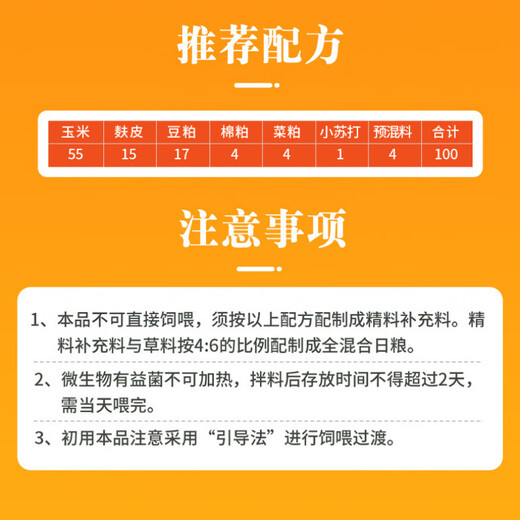 推荐配方

| 玉米 | 麸皮 | 豆粕 | 棉粕 | 菜粕 | 小苏打 | 预混料 | 合计 |
|---|---|---|---|---|---|---|---|
| 55 | 15 | 17 | 4 | 4 | 1 | 4 | 100 |

注意事项

1、本品不可直接饲喂，须按以上配方配制成精料补充料。精料补充料与草料按4:6的比例配制成全混合日粮。

2、微生物有益菌不可加热，拌料后存放时间不得超过2天，需当天喂完。

3、初用本品注意采用“引导法”进行饲喂过渡。